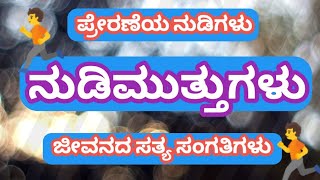 ಪ್ರೇರಣೆಯ ನುಡಿಗಳು

ನುಡಿಮುತ್ತುಗಳು

ಜೀವನದ ಸತ್ಯ ಸಂಗತಿಗಳು